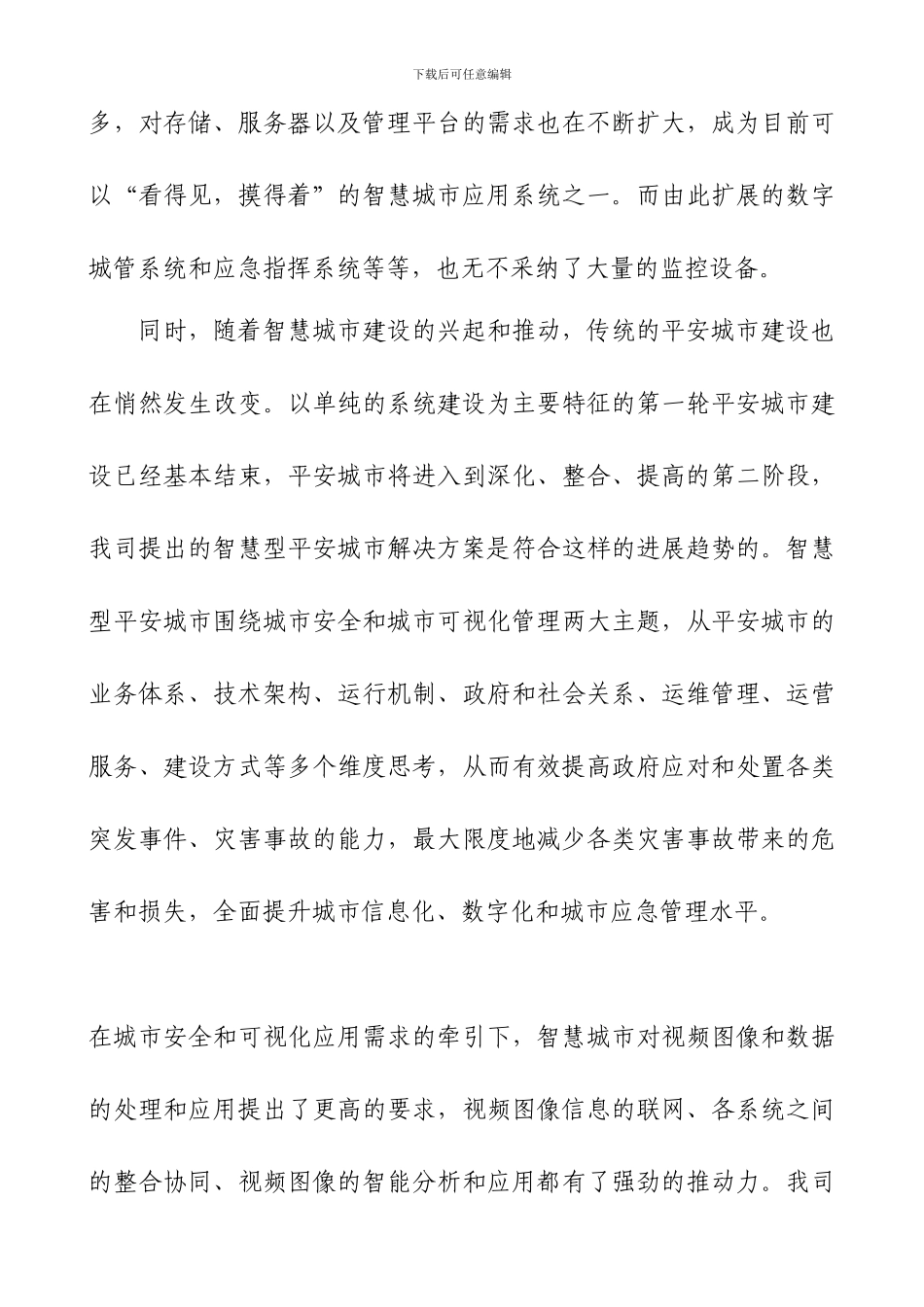 下载后可任意编辑

多，对存储、服务器以及管理平台的需求也在不断扩大，成为目前可以“看得见，摸得着”的智慧城市应用系统之一。而由此扩展的数字城管系统和应急指挥系统等等，也无不采纳了大量的监控设备。

同时，随着智慧城市建设的兴起和推动，传统的平安城市建设也在悄然发生改变。以单纯的系统建设为主要特征的第一轮平安城市建设已经基本结束，平安城市将进入到深化、整合、提高的第二阶段，我司提出的智慧型平安城市解决方案是符合这样的进展趋势的。智慧型平安城市围绕城市安全和城市可视化管理两大主题，从平安城市的业务体系、技术架构、运行机制、政府和社会关系、运维管理、运营服务、建设方式等多个维度思考，从而有效提高政府应对和处置各类突发事件、灾害事故的能力，最大限度地减少各类灾害事故带来的危害和损失，全面提升城市信息化、数字化和城市应急管理水平。

在城市安全和可视化应用需求的牵引下，智慧城市对视频图像和数据的处理和应用提出了更高的要求，视频图像信息的联网、各系统之间的整合协同、视频图像的智能分析和应用都有了强劲的推动力。我司